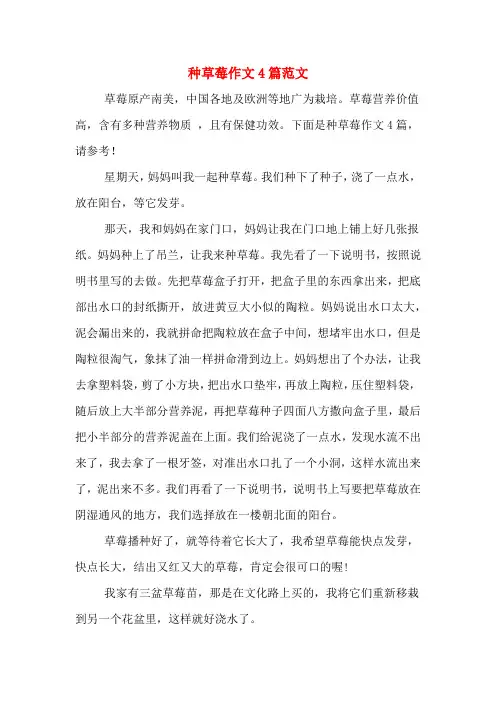 种草莓作文4篇范文

草莓原产南美，中国各地及欧洲等地广为栽培。草莓营养价值高，含有多种营养物质 ，且有保健功效。下面是种草莓作文4篇，请参考！

星期天，妈妈叫我一起种草莓。我们种下了种子，浇了一点水，放在阳台，等它发芽。

那天，我和妈妈在家门口，妈妈让我在门口地上铺上好几张报纸。妈妈种上了吊兰，让我来种草莓。我先看了一下说明书，按照说明书里写的去做。先把草莓盒子打开，把盒子里的东西拿出来，把底部出水口的封纸撕开，放进黄豆大小似的陶粒。妈妈说出水口太大，泥会漏出来的，我就拼命把陶粒放在盒子中间，想堵牢出水口，但是陶粒很淘气，象抹了油一样拼命滑到边上。妈妈想出了个办法，让我去拿塑料袋，剪了小方块，把出水口垫牢，再放上陶粒，压住塑料袋，随后放上大半部分营养泥，再把草莓种子四面八方撒向盒子里，最后把小半部分的营养泥盖在上面。我们给泥浇了一点水，发现水流不出来了，我去拿了一根牙签，对准出水口扎了一个小洞，这样水流出来了，泥出来不多。我们再看了一下说明书，说明书上写要把草莓放在阴湿通风的地方，我们选择放在一楼朝北面的阳台。

草莓播种好了，就等待着它长大了，我希望草莓能快点发芽，快点长大，结出又红又大的草莓，肯定会很可口的喔!

我家有三盆草莓苗，那是在文化路上买的，我将它们重新移栽到另一个花盆里，这样就好浇水了。